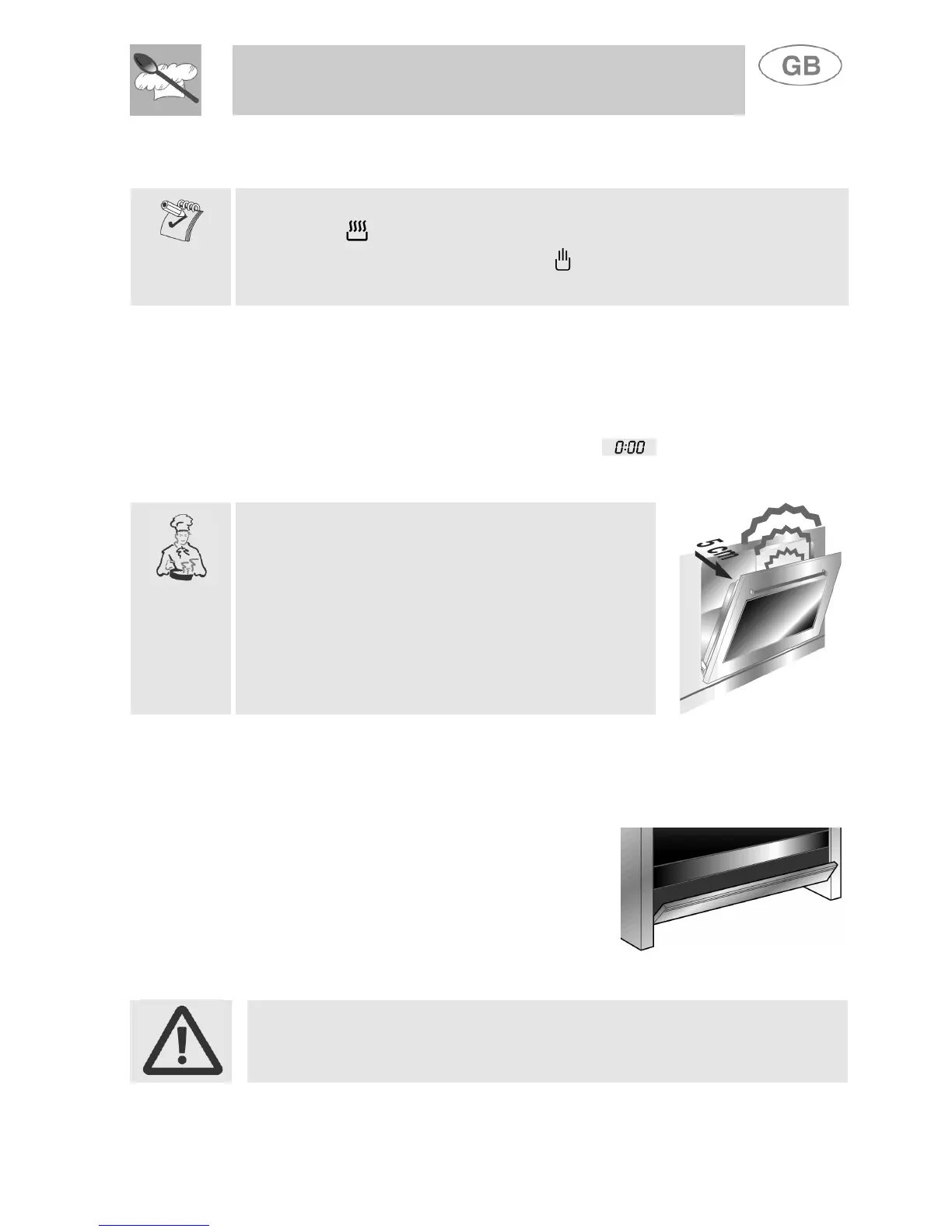 GB

0:00

5 cm